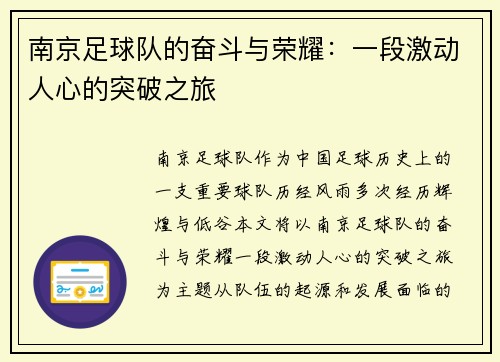 南京足球队的奋斗与荣耀：一段激动人心的突破之旅

南京足球队作为中国足球历史上的一支重要球队历经风雨多次经历辉煌与低谷本文将以南京足球队的奋斗与荣耀一段激动人心的突破之旅为主题从队伍的起源和发展面临的